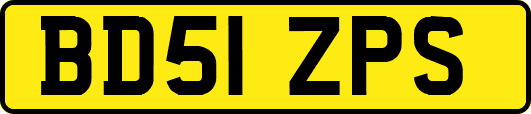 BD51 ZPS